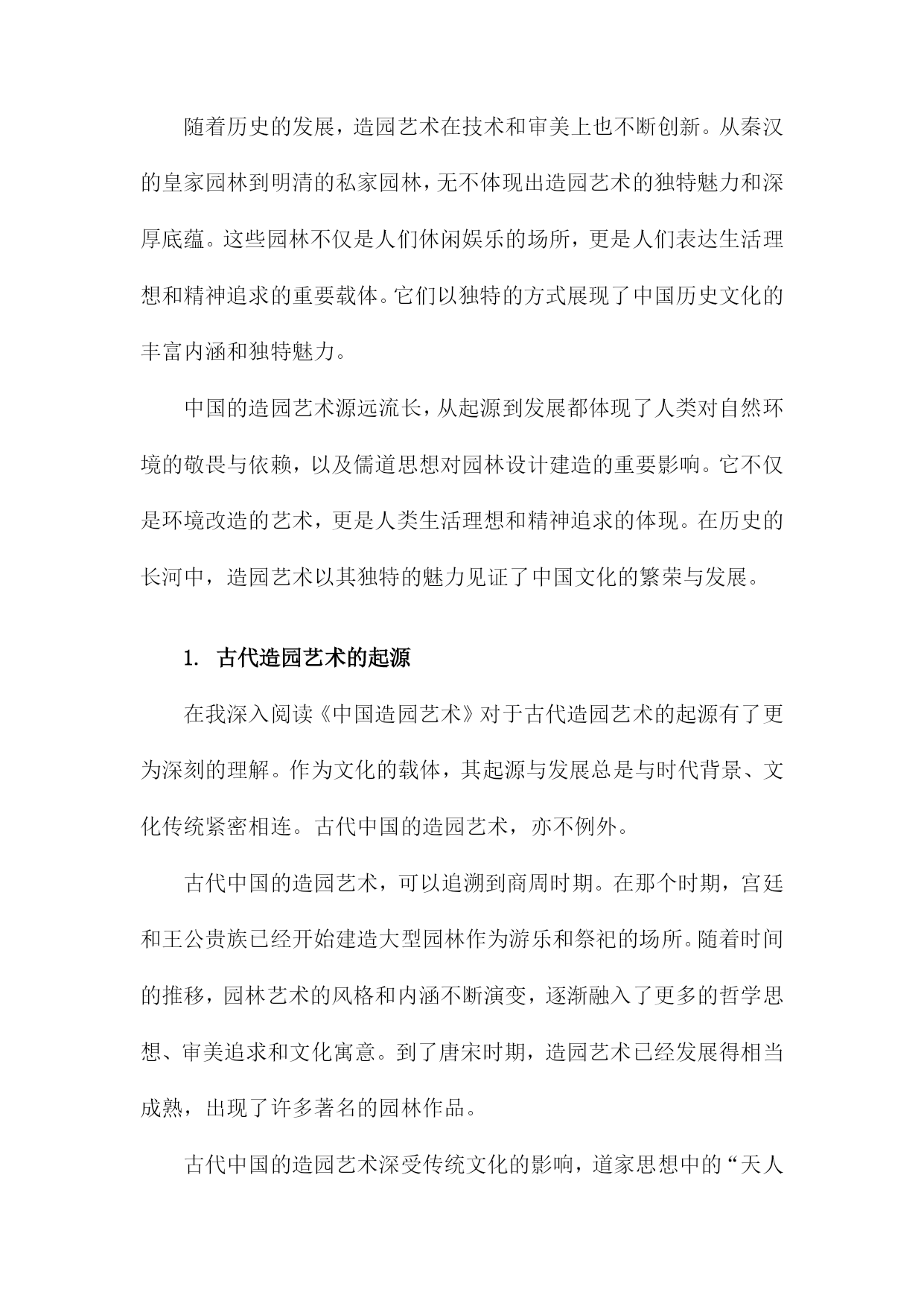 随着历史的发展，造园艺术在技术和审美上也不断创新。从秦汉的皇家园林到明清的私家园林，无不体现出造园艺术的独特魅力和深厚底蕴。这些园林不仅是人们休闲娱乐的场所，更是人们表达生活理想和精神追求的重要载体。它们以独特的方式展现了中国历史文化的丰富内涵和独特魅力。

中国的造园艺术源远流长，从起源到发展都体现了人类对自然环境的敬畏与依赖，以及儒道思想对园林设计建造的重要影响。它不仅是环境改造的艺术，更是人类生活理想和精神追求的体现。在历史的长河中，造园艺术以其独特的魅力见证了中国文化的繁荣与发展。

1. 古代造园艺术的起源

在我深入阅读《中国造园艺术》对于古代造园艺术的起源有了更为深刻的理解。作为文化的载体，其起源与发展总是与时代背景、文化传统紧密相连。古代中国的造园艺术，亦不例外。

古代中国的造园艺术，可以追溯到商周时期。在那个时期，宫廷和王公贵族已经开始建造大型园林作为游乐和祭祀的场所。随着时间的推移，园林艺术的风格和内涵不断演变，逐渐融入了更多的哲学思想、审美追求和文化寓意。到了唐宋时期，造园艺术已经发展得相当成熟，出现了许多著名的园林作品。

古代中国的造园艺术深受传统文化的影响，道家思想中的“天人